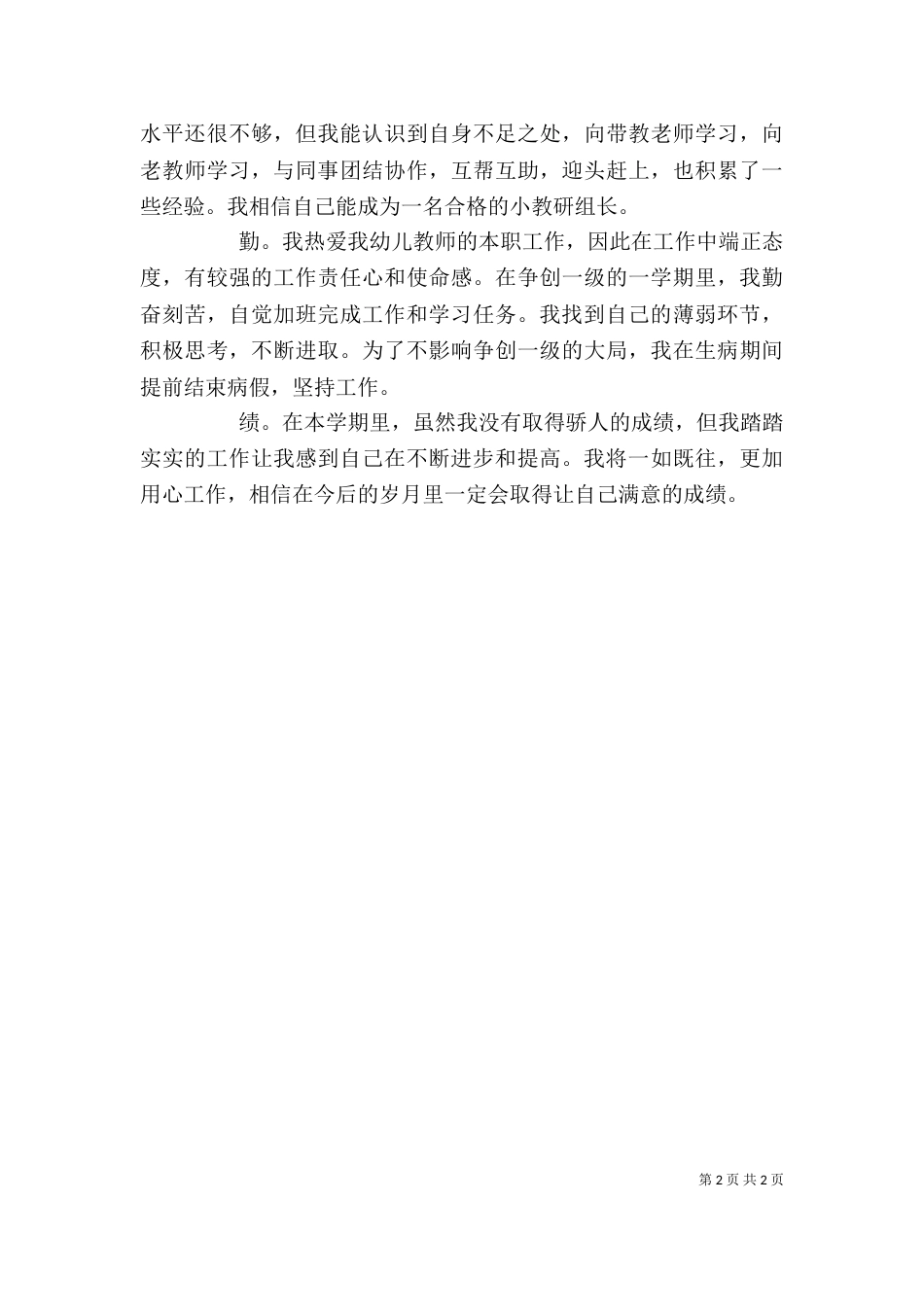 水平还很不够，但我能认识到自身不足之处，向带教老师学习，向老教师学习，与同事团结协作，互帮互助，迎头赶上，也积累了一些经验。我相信自己能成为一名合格的小教研组长。

勤。我热爱我幼儿教师的本职工作，因此在工作中端正态度，有较强的工作责任心和使命感。在争创一级的一学期里，我勤奋刻苦，自觉加班完成工作和学习任务。我找到自己的薄弱环节，积极思考，不断进取。为了不影响争创一级的大局，我在生病期间提前结束病假，坚持工作。

绩。在本学期里，虽然我没有取得骄人的成绩，但我踏踏实实的工作让我感到自己在不断进步和提高。我将一如既往，更加用心工作，相信在今后的岁月里一定会取得让自己满意的成绩。

第 2 页 共 2 页